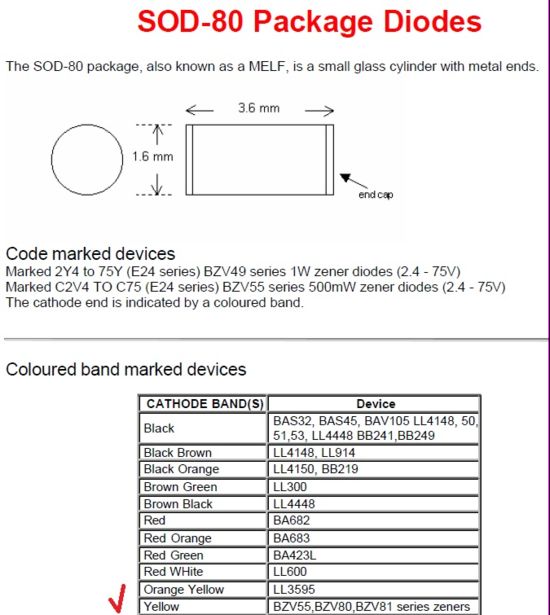 SOD-80 Package Diodes

The SOD-80 package, also known as a MELF, is a small glass cylinder with metal ends.

3.6 mm

1.6 mm

end cap

Code marked devices
Marked 2Y4 to 75Y (E24 series) BZV49 series 1W zener diodes (2.4 - 75V)
Marked C2V4 TO C75 (E24 series) BZV55 series 500mW zener diodes (2.4 - 75V)
The cathode end is indicated by a coloured band.

Coloured band marked devices

| CATHODE BAND(S) | Device |
|---|---|
| Black | BAS32, BAS45, BAV105 LL4148, 50, 51,53, LL4448 BB241,BB249 |
| Black Brown | LL4148, LL914 |
| Black Orange | LL4150, BB219 |
| Brown Green | LL300 |
| Brown Black | LL4448 |
| Red | BA682 |
| Red Orange | BA683 |
| Red Green | BA423L |
| Red WHite | LL600 |
| Orange Yellow | LL3595 |
| Yellow | BZV55,BZV80,BZV81 series zeners |